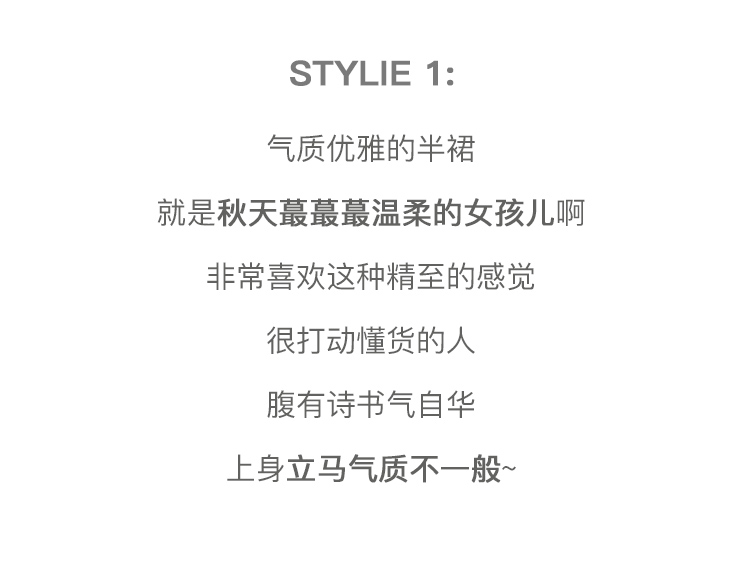 STYLIE 1:

气质优雅的半裙

就是秋天蕞蕞蕞温柔的女孩儿啊

非常喜欢这种精至的感觉

很打动懂货的人

腹有诗书气自华

上身立马气质不一般~